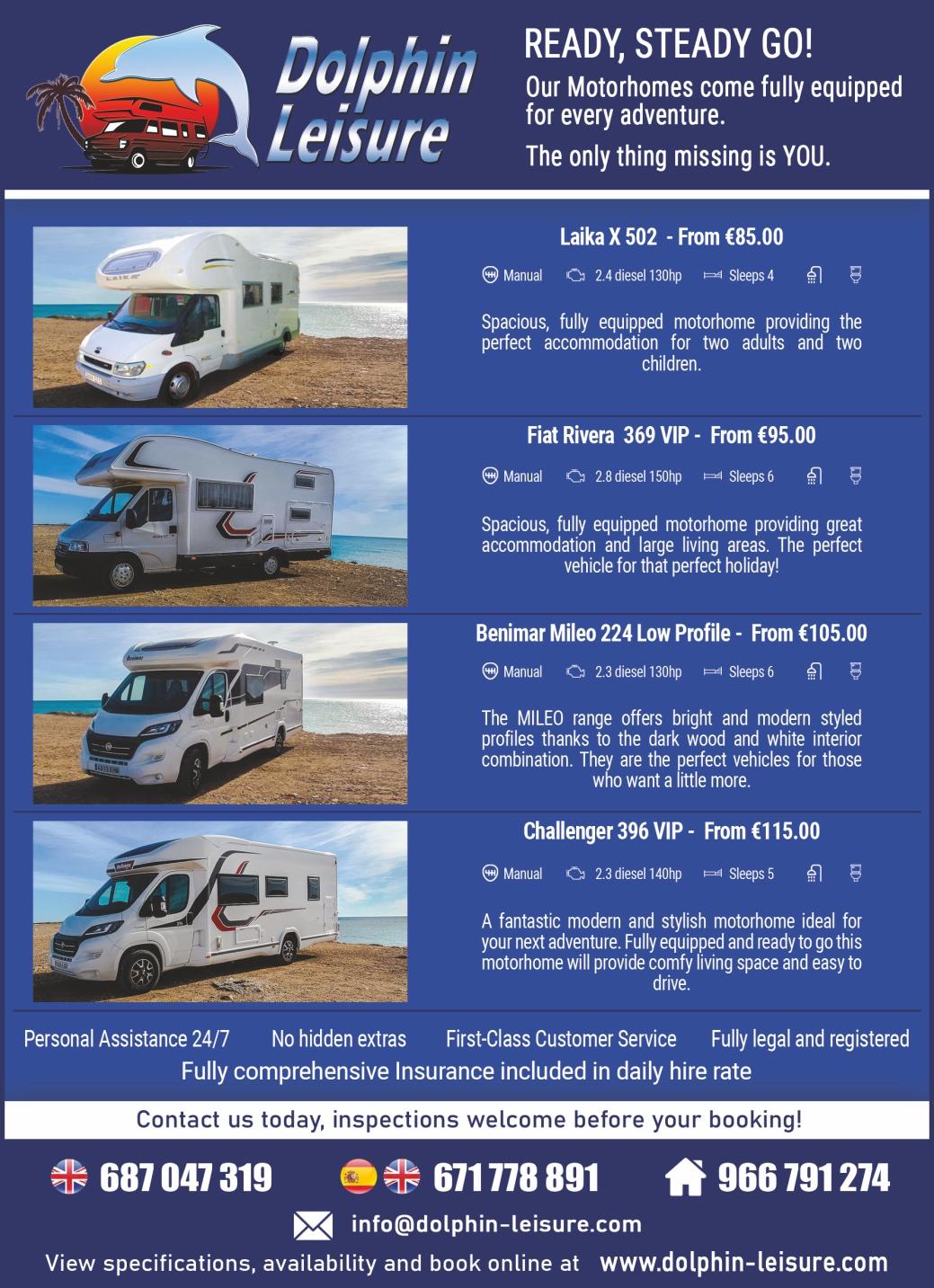 Dolphin Leisure

READY, STEADY GO!

Our Motorhomes come fully equipped for every adventure.

The only thing missing is YOU.

Laika X 502 - From €85.00

Manual 2.4 diesel 130hp Sleeps 4

Spacious, fully equipped motorhome providing the perfect accommodation for two adults and two children.

Fiat Rivera 369 VIP - From €95.00

Manual 2.8 diesel 150hp Sleeps 6

Spacious, fully equipped motorhome providing great accommodation and large living areas. The perfect vehicle for that perfect holiday!

Benimar Mileo 224 Low Profile - From €105.00

Manual 2.3 diesel 130hp Sleeps 6

The MILEO range offers bright and modern styled profiles thanks to the dark wood and white interior combination. They are the perfect vehicles for those who want a little more.

Challenger 396 VIP - From €115.00

Manual 2.3 diesel 140hp Sleeps 5

A fantastic modern and stylish motorhome ideal for your next adventure. Fully equipped and ready to go this motorhome will provide comfy living space and easy to drive.

Personal Assistance 24/7 No hidden extras First-Class Customer Service Fully legal and registered

Fully comprehensive Insurance included in daily hire rate

Contact us today, inspections welcome before your booking!

687 047 319 671 778 891 966 791 274

info@dolphin-leisure.com

View specifications, availability and book online at www.dolphin-leisure.com